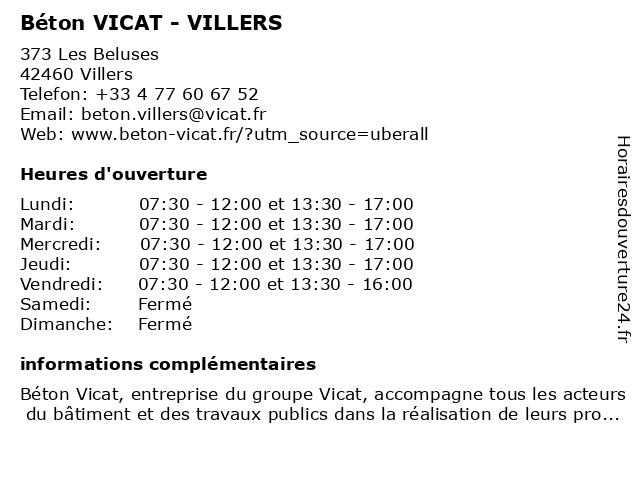 Béton VICAT - VILLERS

373 Les Beluses
42460 Villers
Telefon: +33 4 77 60 67 52
Email: beton.villers@vicat.fr
Web: www.beton-vicat.fr/?utm_source=uberall

Heures d'ouverture

| | |
|---|---|
| Lundi: | 07:30 - 12:00 et 13:30 - 17:00 |
| Mardi: | 07:30 - 12:00 et 13:30 - 17:00 |
| Mercredi: | 07:30 - 12:00 et 13:30 - 17:00 |
| Jeudi: | 07:30 - 12:00 et 13:30 - 17:00 |
| Vendredi: | 07:30 - 12:00 et 13:30 - 16:00 |
| Samedi: | Fermé |
| Dimanche: | Fermé |

informations complémentaires

Béton Vicat, entreprise du groupe Vicat, accompagne tous les acteurs du bâtiment et des travaux publics dans la réalisation de leurs pro...

Horairesdouverture24.fr